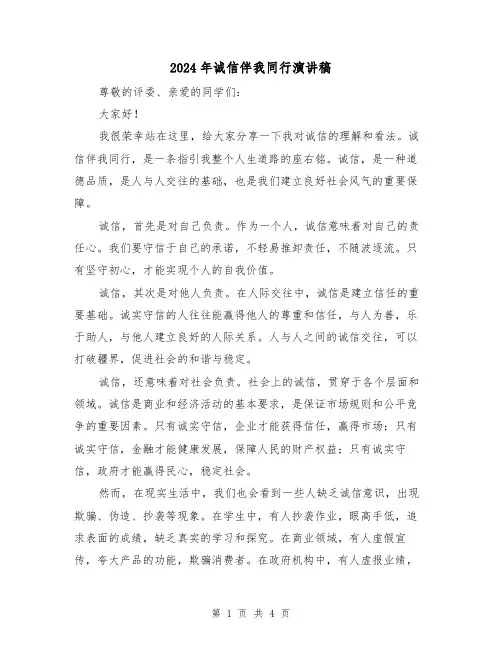 2024 年诚信伴我同行演讲稿

尊敬的评委、亲爱的同学们：

大家好！

我很荣幸站在这里，给大家分享一下我对诚信的理解和看法。诚信伴我同行，是一条指引我整个人生道路的座右铭。诚信，是一种道德品质，是人与人交往的基础，也是我们建立良好社会风气的重要保障。

诚信，首先是对自己负责。作为一个人，诚信意味着对自己的责任心。我们要守信于自己的承诺，不轻易推卸责任，不随波逐流。只有坚守初心，才能实现个人的自我价值。

诚信，其次是对他人负责。在人际交往中，诚信是建立信任的重要基础。诚实守信的人往往能赢得他人的尊重和信任，与人为善，乐于助人，与他人建立良好的人际关系。人与人之间的诚信交往，可以打破疆界，促进社会的和谐与稳定。

诚信，还意味着对社会负责。社会上的诚信，贯穿于各个层面和领域。诚信是商业和经济活动的基本要求，是保证市场规则和公平竞争的重要因素。只有诚实守信，企业才能获得信任，赢得市场；只有诚实守信，金融才能健康发展，保障人民的财产权益；只有诚实守信，政府才能赢得民心，稳定社会。

然而，在现实生活中，我们也会看到一些人缺乏诚信意识，出现欺骗、伪造、抄袭等现象。在学生中，有人抄袭作业，眼高手低，追求表面的成绩，缺乏真实的学习和探究。在商业领域，有人虚假宣传，夸大产品的功能，欺骗消费者。在政府机构中，有人虚报业绩，

第 1 页 共 4 页